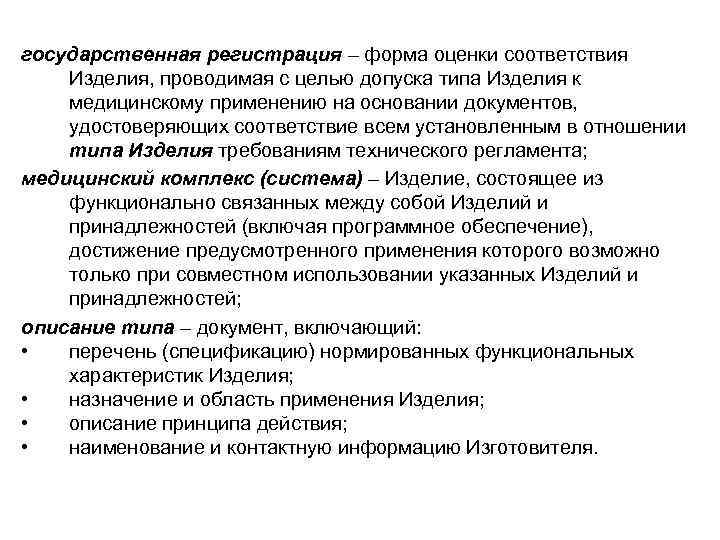 государственная регистрация – форма оценки соответствия Изделия, проводимая с целью допуска типа Изделия к медицинскому применению на основании документов, удостоверяющих соответствие всем установленным в отношении типа Изделия требованиям технического регламента;

медицинский комплекс (система) – Изделие, состоящее из функционально связанных между собой Изделий и принадлежностей (включая программное обеспечение), достижение предусмотренного применения которого возможно только при совместном использовании указанных Изделий и принадлежностей;

описание типа – документ, включающий:
• перечень (спецификацию) нормированных функциональных характеристик Изделия;
• назначение и область применения Изделия;
• описание принципа действия;
• наименование и контактную информацию Изготовителя.